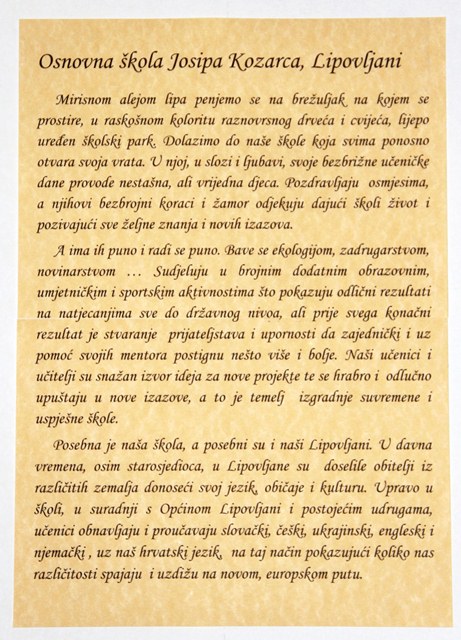 Osnovna škola Josipa Kozarca, Lipovljani

Mirisnom alejom lipa penjemo se na brežuljak na kojem se prostire, u raskošnom koloritu raznovrsnog drveća i cvijeća, lijepo uređen školski park. Dolazimo do naše škole koja svima ponosno otvara svoja vrata. U njoj, u slozi i ljubavi, svoje bezbrižne učeničke dane provode nestašna, ali vrijedna djeca. Pozdravljaju osmjesima, a njihovi bezbrojni koraci i žamor odjekuju dajući školi život i pozivajući sve željne znanja i novih izazova.

A ima ih puno i radi se puno. Bave se ekologijom, zadrugarstvom, novinarstvom … Sudjeluju u brojnim dodatnim obrazovnim, umjetničkim i sportskim aktivnostima što pokazuju odlični rezultati na natjecanjima sve do državnog nivoa, ali prije svega konačni rezultat je stvaranje prijateljstava i upornosti da zajednički i uz pomoć svojih mentora postignu nešto više i bolje. Naši učenici i učitelji su snažan izvor ideja za nove projekte te se hrabro i odlučno upuštaju u nove izazove, a to je temelj izgradnje suvremene i uspješne škole.

Posebna je naša škola, a posebni su i naši Lipovljani. U davna vremena, osim starosjedioca, u Lipovljane su doselile obitelji iz različitih zemalja donoseći svoj jezik, običaje i kulturu. Upravo u školi, u suradnji s Općinom Lipovljani i postojećim udrugama, učenici obnavljaju i proučavaju slovački, češki, ukrajinski, engleski i njemački , uz naš hrvatski jezik, na taj način pokazujući koliko nas različitosti spajaju i uzdižu na novom, europskom putu.